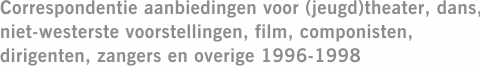 Correspondentie aanbiedingen voor (jeugd)theater, dans, niet-westerste voorstellingen, film, componisten, dirigenten, zangers en overige 1996-1998